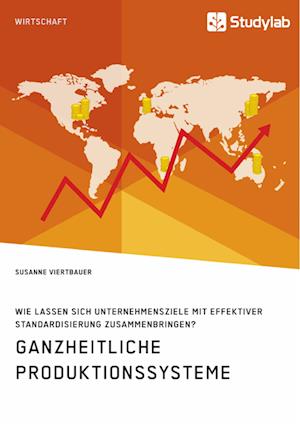 WIRTSCHAFT

Studylab

SUSANNE VIERTBAUER

WIE LASSEN SICH UNTERNEHMENSZIELE MIT EFFEKTIVER STANDARDISIERUNG ZUSAMMENBRINGEN?

GANZHEITLICHE PRODUKTIONSSYSTEME